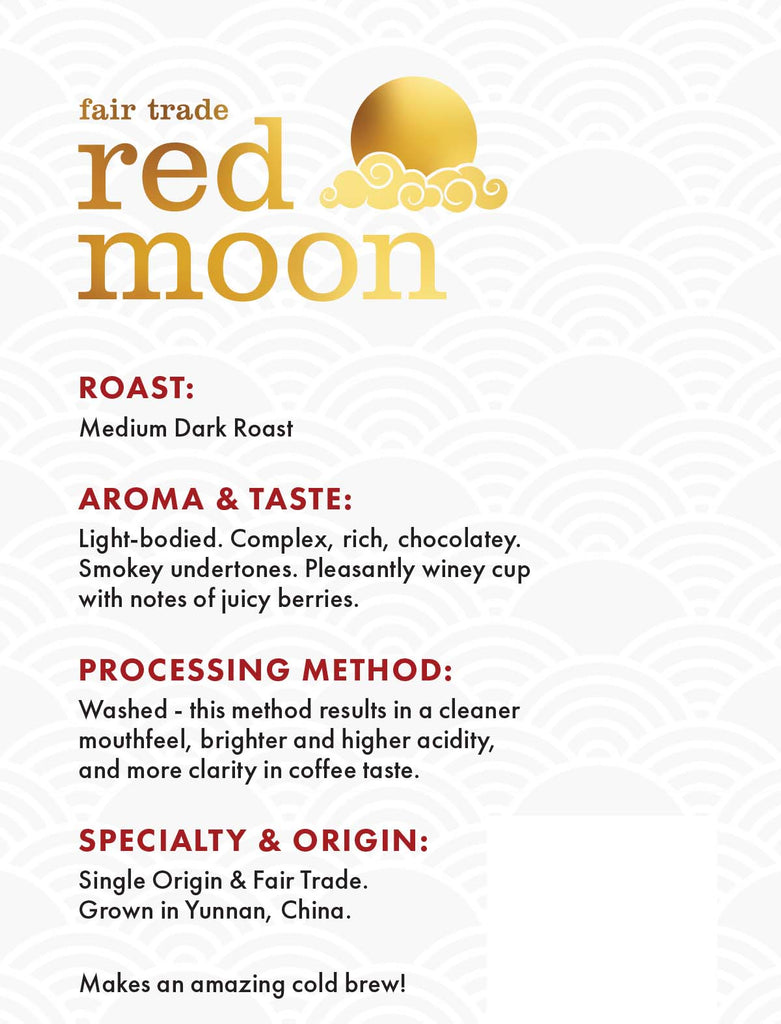 fair trade
red
moon

ROAST:
Medium Dark Roast

AROMA & TASTE:
Light-bodied. Complex, rich, chocolatey. Smokey undertones. Pleasantly winey cup with notes of juicy berries.

PROCESSING METHOD:
Washed - this method results in a cleaner mouthfeel, brighter and higher acidity, and more clarity in coffee taste.

SPECIALTY & ORIGIN:
Single Origin & Fair Trade.
Grown in Yunnan, China.

Makes an amazing cold brew!